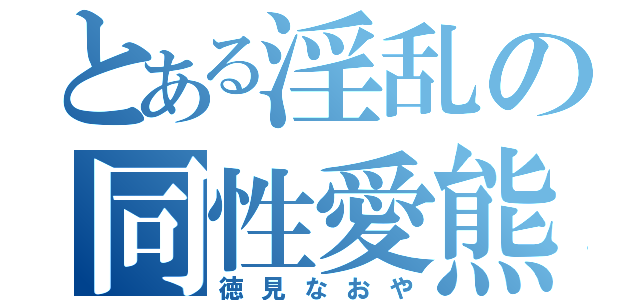 とある淫乱の
同性愛熊
徳見なおや